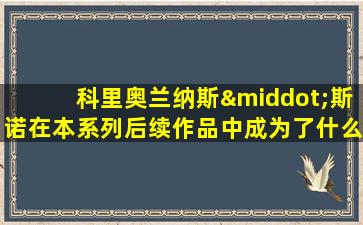 科里奥兰纳斯&middot;斯诺在本系列后续作品中成为了什么